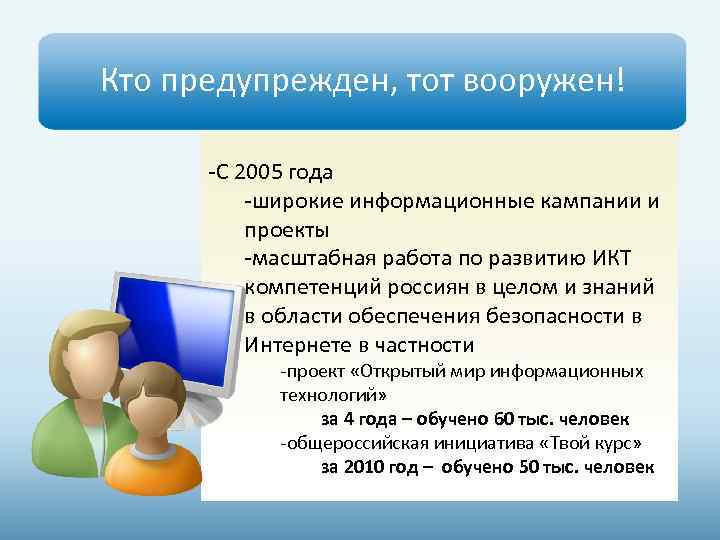 Кто предупрежден, тот вооружен!

-С 2005 года

-широкие информационные кампании и проекты

-масштабная работа по развитию ИКТ компетенций россиян в целом и знаний в области обеспечения безопасности в Интернете в частности

-проект «Открытый мир информационных технологий»

за 4 года – обучено 60 тыс. человек

-общероссийская инициатива «Твой курс»

за 2010 год – обучено 50 тыс. человек